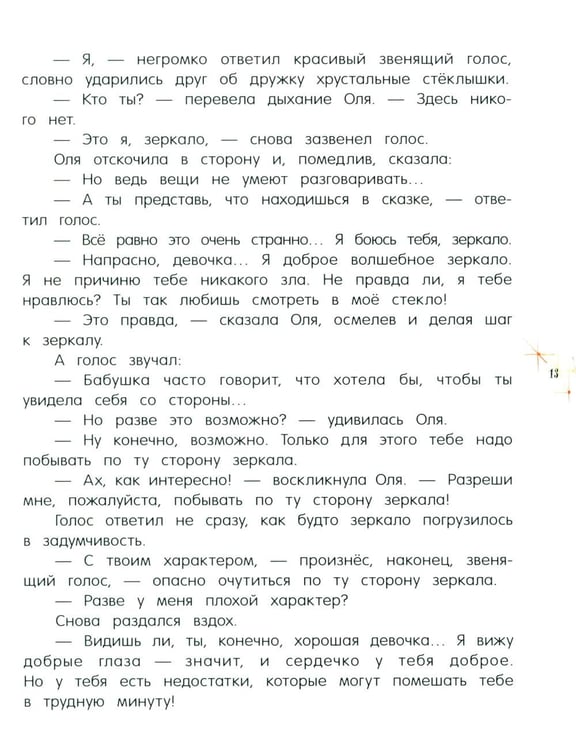 — Я, — негромко ответил красивый звенящий голос, словно ударились друг об дружку хрустальные стёклышки.

— Кто ты? — перевела дыхание Оля. — Здесь никого нет.

— Это я, зеркало, — снова зазвенел голос.

Оля отскочила в сторону и, помедлив, сказала:

— Но ведь вещи не умеют разговаривать...

— А ты представь, что находишься в сказке, — ответил голос.

— Всё равно это очень странно... Я боюсь тебя, зеркало.

— Напрасно, девочка... Я доброе волшебное зеркало. Я не причиню тебе никакого зла. Не правда ли, я тебе нравлюсь? Ты так любишь смотреть в моё стекло!

— Это правда, — сказала Оля, осмелев и делая шаг к зеркалу.

А голос звучал:

— Бабушка часто говорит, что хотела бы, чтобы ты увидела себя со стороны...

— Но разве это возможно? — удивилась Оля.

— Ну конечно, возможно. Только для этого тебе надо побывать по ту сторону зеркала.

— Ах, как интересно! — воскликнула Оля. — Разреши мне, пожалуйста, побывать по ту сторону зеркала!

Голос ответил не сразу, как будто зеркало погрузилось в задумчивость.

— С твоим характером, — произнёс, наконец, звенящий голос, — опасно очутиться по ту сторону зеркала.

— Разве у меня плохой характер?

Снова раздался вздох.

— Видишь ли, ты, конечно, хорошая девочка... Я вижу добрые глаза — значит, и сердечко у тебя доброе. Но у тебя есть недостатки, которые могут помешать тебе в трудную минуту!

13